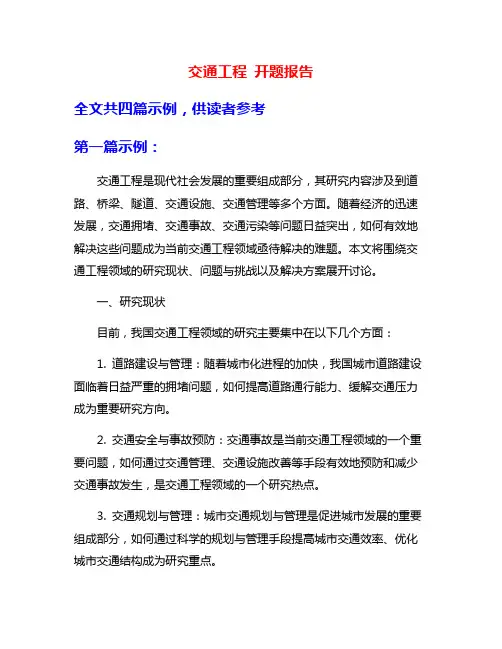 交通工程 开题报告

全文共四篇示例，供读者参考

第一篇示例：

交通工程是现代社会发展的重要组成部分，其研究内容涉及到道路、桥梁、隧道、交通设施、交通管理等多个方面。随着经济的迅速发展，交通拥堵、交通事故、交通污染等问题日益突出，如何有效地解决这些问题成为当前交通工程领域亟待解决的难题。本文将围绕交通工程领域的研究现状、问题与挑战以及解决方案展开讨论。

一、研究现状

目前，我国交通工程领域的研究主要集中在以下几个方面：

1. 道路建设与管理：随着城市化进程的加快，我国城市道路建设面临着日益严重的拥堵问题，如何提高道路通行能力、缓解交通压力成为重要研究方向。

2. 交通安全与事故预防：交通事故是当前交通工程领域的一个重要问题，如何通过交通管理、交通设施改善等手段有效地预防和减少交通事故发生，是交通工程领域的一个研究热点。

3. 交通规划与管理：城市交通规划与管理是促进城市发展的重要组成部分，如何通过科学的规划与管理手段提高城市交通效率、优化城市交通结构成为研究重点。